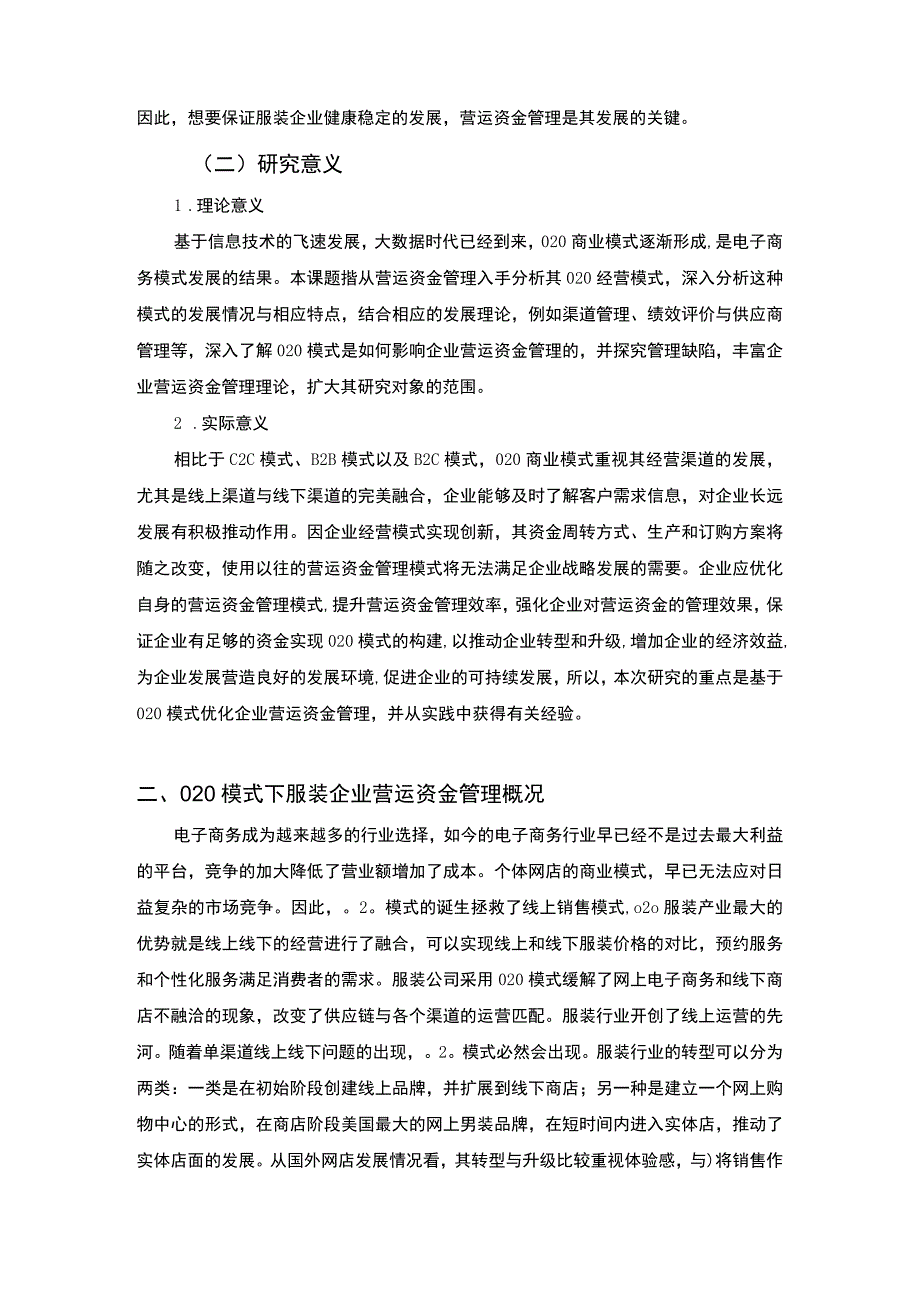 因此，想要保证服装企业健康稳定的发展，营运资金管理是其发展的关键。

（二）研究意义

1．理论意义

基于信息技术的飞速发展，大数据时代已经到来，020商业模式逐渐形成，是电子商务模式发展的结果。本课题指从营运资金管理入手分析其020经营模式，深入分析这种模式的发展情况与相应特点，结合相应的发展理论，例如渠道管理、绩效评价与供应商管理等，深入了解020模式是如何影响企业营运资金管理的，并探究管理缺陷，丰富企业营运资金管理理论，扩大其研究对象的范围。

2．实际意义

相比于C2C模式、B2B模式以及B2C模式，020商业模式重视其经营渠道的发展，尤其是线上渠道与线下渠道的完美融合，企业能够及时了解客户需求信息，对企业长远发展有积极推动作用。因企业经营模式实现创新，其资金周转方式、生产和订购方案将随之改变，使用以往的营运资金管理模式将无法满足企业战略发展的需要。企业应优化自身的营运资金管理模式，提升营运资金管理效率，强化企业对营运资金的管理效果，保证企业有足够的资金实现020模式的构建，以推动企业转型和升级，增加企业的经济效益，为企业发展营造良好的发展环境，促进企业的可持续发展，所以，本次研究的重点是基于020模式优化企业营运资金管理，并从实践中获得有关经验。

二、020模式下服装企业营运资金管理概况

电子商务成为越来越多的行业选择，如今的电子商务行业早已经不是过去最大利益的平台，竞争的加大降低了营业额增加了成本。个体网店的商业模式，早已无法应对日益复杂的市场竞争。因此，。2。模式的诞生拯救了线上销售模式，o2o服装产业最大的优势就是线上线下的经营进行了融合，可以实现线上和线下服装价格的对比，预约服务和个性化服务满足消费者的需求。服装公司采用020模式缓解了网上电子商务和线下商店不融洽的现象，改变了供应链与各个渠道的运营匹配。服装行业开创了线上运营的先河。随着单渠道线上线下问题的出现，。2。模式必然会出现。服装行业的转型可以分为两类：一类是在初始阶段创建线上品牌，并扩展到线下商店；另一种是建立一个网上购物中心的形式，在商店阶段美国最大的网上男装品牌，在短时间内进入实体店，推动了实体店面的发展。从国外网店发展情况看，其转型与升级比较重视体验感，与)将销售作